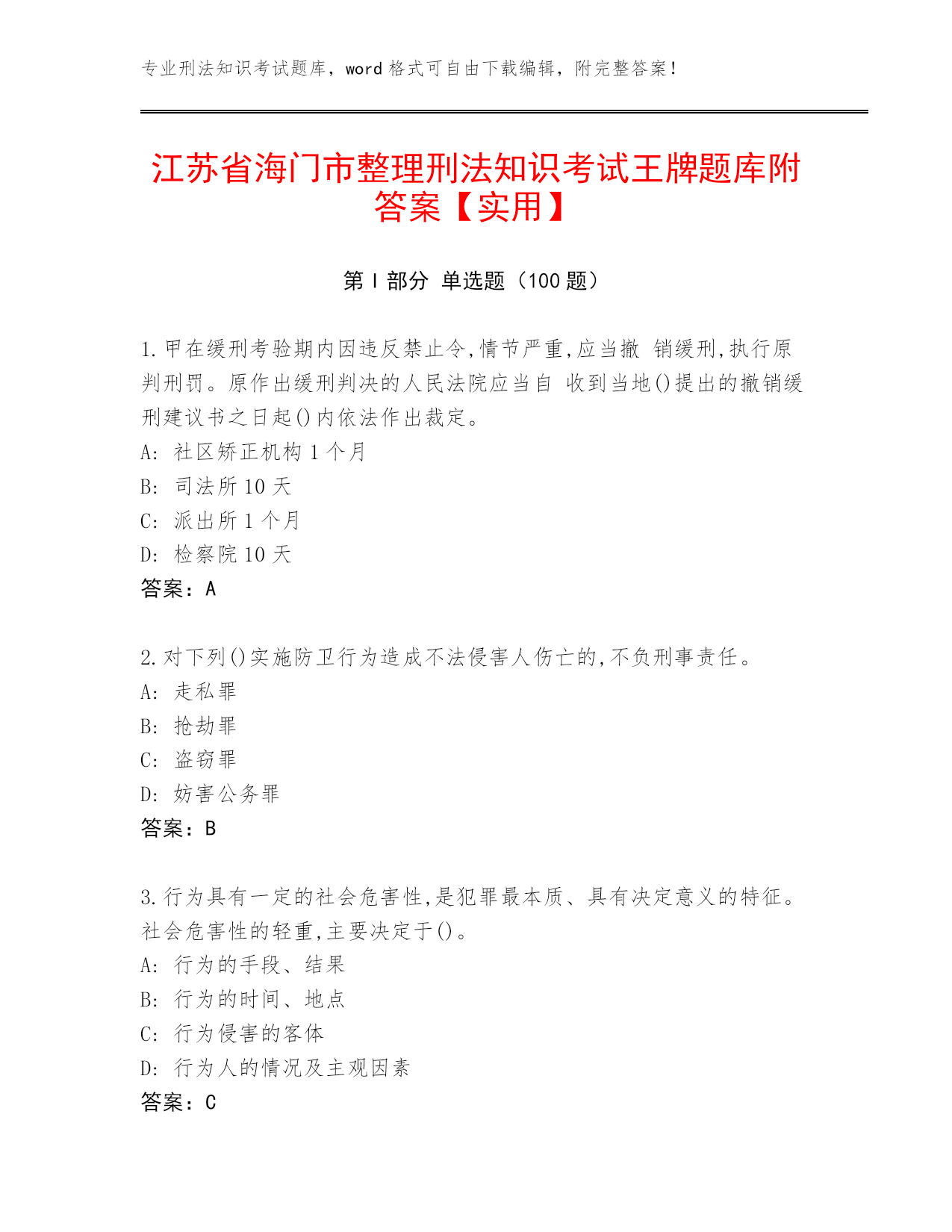 专业刑法知识考试题库，word 格式可自由下载编辑，附完整答案！

江苏省海门市整理刑法知识考试王牌题库附答案【实用】

第 I 部分 单选题（100 题）

1.甲在缓刑考验期内因违反禁止令,情节严重,应当撤 销缓刑,执行原判刑罚。原作出缓刑判决的人民法院应当自 收到当地()提出的撤销缓刑建议书之日起()内依法作出裁定。
A: 社区矫正机构 1 个月
B: 司法所 10 天
C: 派出所 1 个月
D: 检察院 10 天
答案：A

2.对下列()实施防卫行为造成不法侵害人伤亡的,不负刑事责任。
A: 走私罪
B: 抢劫罪
C: 盗窃罪
D: 妨害公务罪
答案：B

3.行为具有一定的社会危害性,是犯罪最本质、具有决定意义的特征。社会危害性的轻重,主要决定于()。
A: 行为的手段、结果
B: 行为的时间、地点
C: 行为侵害的客体
D: 行为人的情况及主观因素
答案：C